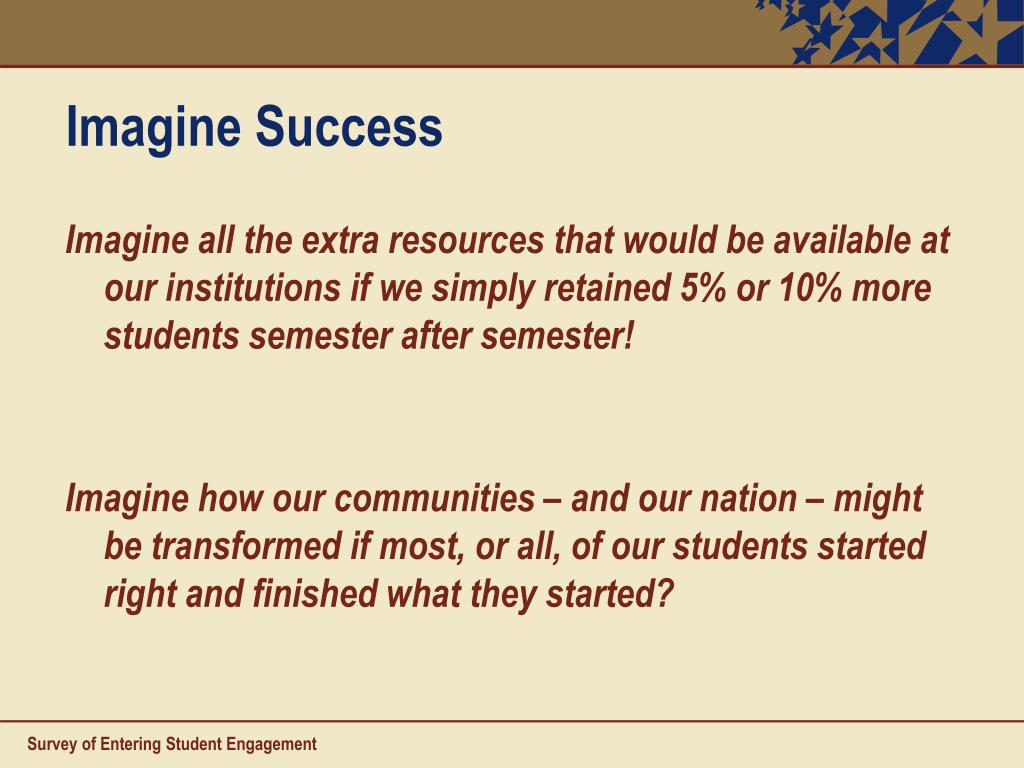 Imagine Success

Imagine all the extra resources that would be available at our institutions if we simply retained 5% or 10% more students semester after semester!

Imagine how our communities – and our nation – might be transformed if most, or all, of our students started right and finished what they started?

Survey of Entering Student Engagement